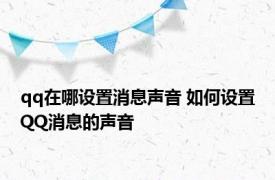 qq在哪设置消息声音 如何设置QQ消息的声音